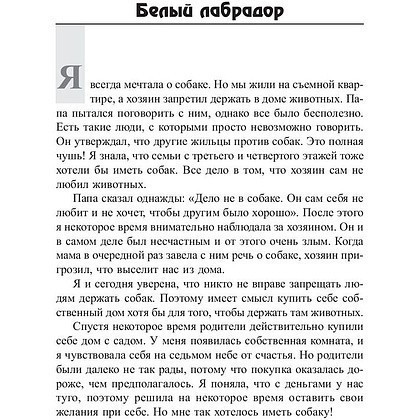 Белый лабрадор

Я всегда мечтала о собаке. Но мы жили на съемной квартире, а хозяин запретил держать в доме животных. Папа пытался поговорить с ним, однако все было бесполезно. Есть такие люди, с которыми просто невозможно говорить. Он утверждал, что другие жильцы против собак. Это полная чушь! Я знала, что семьи с третьего и четвертого этажей тоже хотели бы иметь собак. Все дело в том, что хозяин сам не любил животных.

Папа сказал однажды: «Дело не в собаке. Он сам себя не любит и не хочет, чтобы другим было хорошо». После этого я некоторое время внимательно наблюдала за хозяином. Он и в самом деле был несчастным и от этого очень злым. Когда мама в очередной раз завела с ним речь о собаке, хозяин пригрозил, что выселит нас из дома.

Я и сегодня уверена, что никто не вправе запрещать людям держать собак. Поэтому имеет смысл купить себе собственный дом хотя бы для того, чтобы держать там животных.

Спустя некоторое время родители действительно купили себе дом с садом. У меня появилась собственная комната, и я чувствовала себя на седьмом небе от счастья. Но родители были далеко не так рады, потому что покупка оказалась дороже, чем предполагалось. Я поняла, что с деньгами у нас туго, поэтому решила на некоторое время оставить свои желания при себе. Но мне так хотелось иметь собаку!